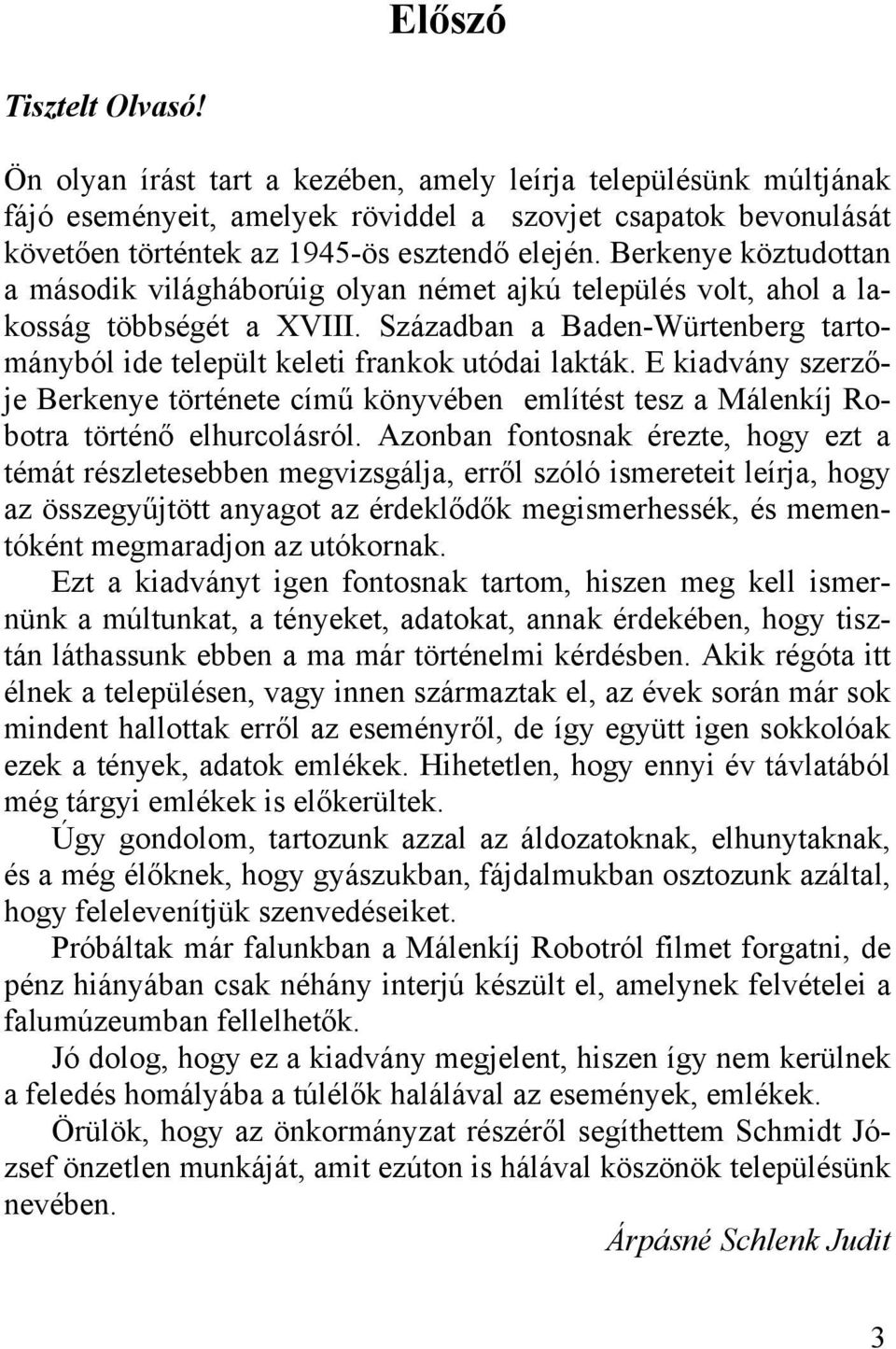 Előszó

Tisztelt Olvasó!

Ön olyan írást tart a kezében, amely leírja településünk múltjának fájó eseményeit, amelyek röviddel a szovjet csapatok bevonulását követően történtek az 1945-ös esztendő elején. Berkenye köztudottan a második világháborúig olyan német ajkú település volt, ahol a lakosság többségét a XVIII. Században a Baden-Würtenberg tartományból ide települt keleti frankok utódai lakták. E kiadvány szerzője Berkenye története című könyvében említést tesz a Málenkíj Robotra történő elhurcolásról. Azonban fontosnak érezte, hogy ezt a témát részletesebben megvizsgálja, erről szóló ismereteit leírja, hogy az összegyűjtött anyagot az érdeklődők megismerhessék, és mementóként megmaradjon az utókornak.

Ezt a kiadványt igen fontosnak tartom, hiszen meg kell ismernünk a múltunkat, a tényeket, adatokat, annak érdekében, hogy tisztán láthassunk ebben a ma már történelmi kérdésben. Akik régóta itt élnek a településen, vagy innen származtak el, az évek során már sok mindent hallottak erről az eseményről, de így együtt igen sokkolóak ezek a tények, adatok emlékek. Hihetetlen, hogy ennyi év távlatából még tárgyi emlékek is előkerültek.

Úgy gondolom, tartozunk azzal az áldozatoknak, elhunytaknak, és a még élőknek, hogy gyászukban, fájdalmukban osztozunk azáltal, hogy felelevenítjük szenvedéseiket.

Próbáltak már falunkban a Málenkíj Robotról filmet forgatni, de pénz hiányában csak néhány interjú készült el, amelynek felvételei a falumúzeumban fellelhetők.

Jó dolog, hogy ez a kiadvány megjelent, hiszen így nem kerülnek a feledés homályába a túlélők halálával az események, emlékek.

Örülök, hogy az önkormányzat részéről segíthettem Schmidt József önzetlen munkáját, amit ezúton is hálával köszönök településünk nevében.

Árpásné Schlenk Judit

3